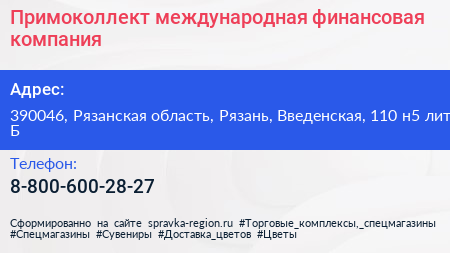 Примоколлект международная финансовая компания

Адрес:

390046, Рязанская область, Рязань, Введенская, 110 н5 лит Б

Телефон:

8-800-600-28-27

Сформированно на сайте spravka-region.ru #Торговые_комплексы,_спецмагазины #Спецмагазины #Сувениры #Доставка_цветов #Цветы